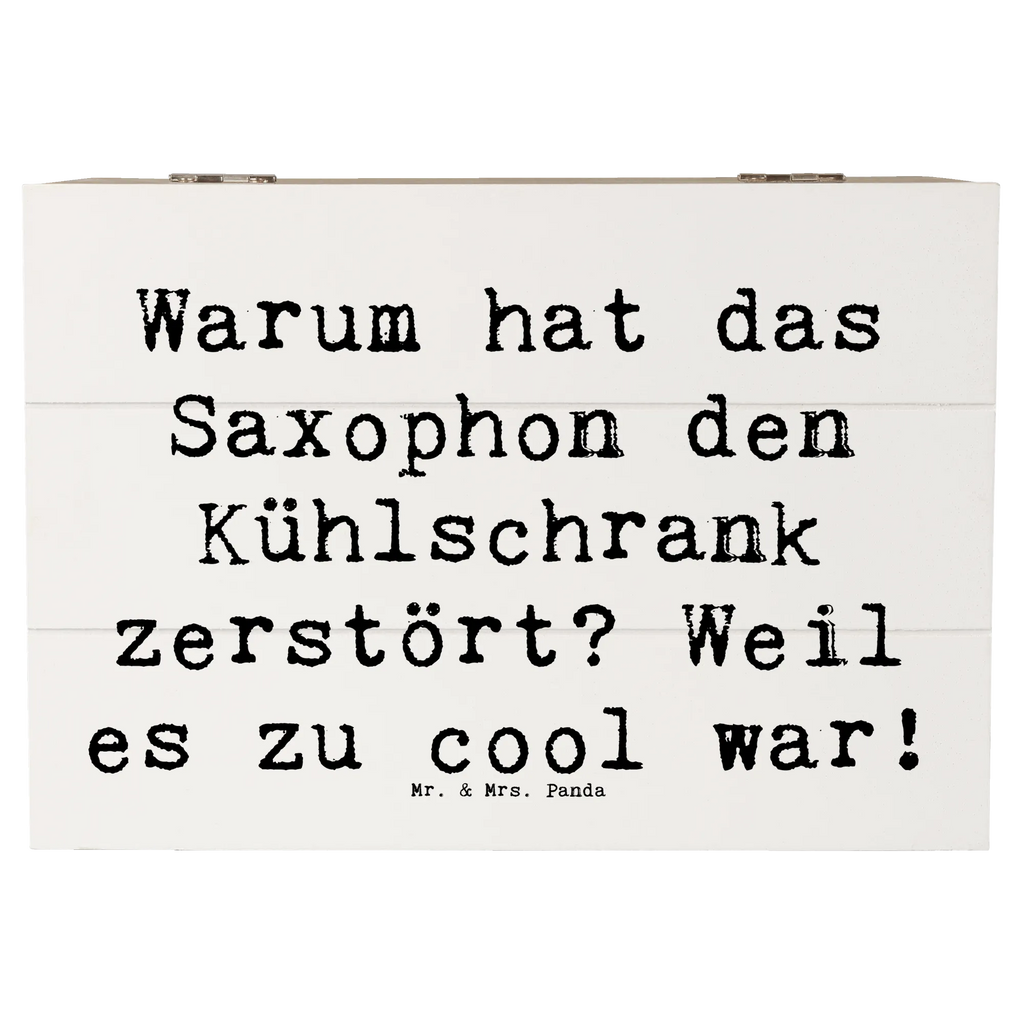 Warum hat das Saxophon den Kühlschrank zerstört? Weil es zu cool war!

Mr. & Mrs. Panda